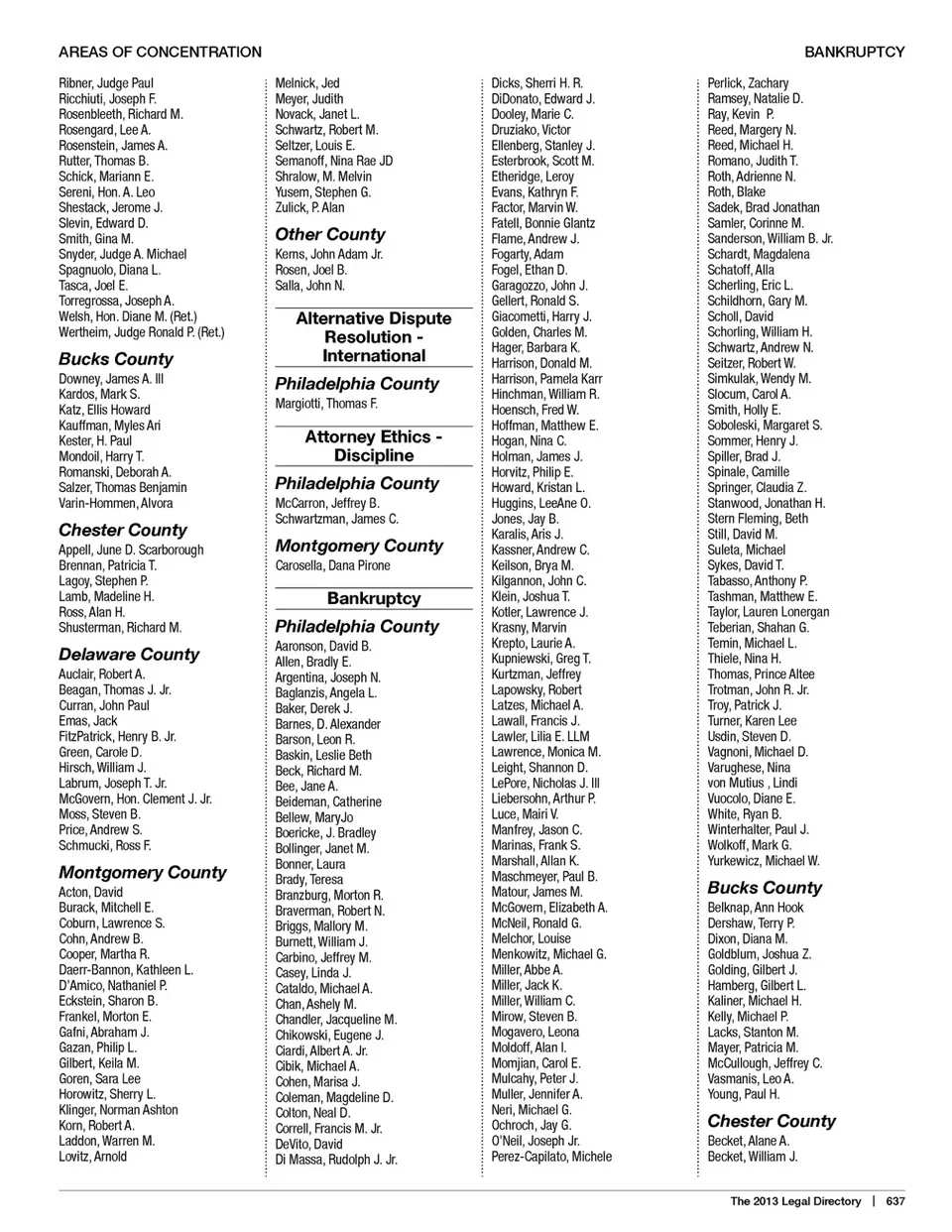 AREAS OF CONCENTRATION

BANKRUPTCY

Ribner, Judge Paul
Ricchiuti, Joseph F.
Rosenbleeth, Richard M.
Rosengard, Lee A.
Rosenstein, James A.
Rutter, Thomas B.
Schick, Mariann E.
Sereni, Hon. A. Leo
Shestack, Jerome J.
Slevin, Edward D.
Smith, Gina M.
Snyder, Judge A. Michael
Spagnuolo, Diana L.
Tasca, Joel E.
Torregrossa, Joseph A.
Welsh, Hon. Diane M. (Ret.)
Wertheim, Judge Ronald P. (Ret.)

Bucks County
Downey, James A. III
Kardos, Mark S.
Katz, Ellis Howard
Kauffman, Myles Ari
Kester, H. Paul
Mondoil, Harry T.
Romanski, Deborah A.
Salzer, Thomas Benjamin
Varin-Hommen, Alvora

Chester County
Appell, June D. Scarborough
Brennan, Patricia T.
Lagoy, Stephen P.
Lamb, Madeline H.
Ross, Alan H.
Shusterman, Richard M.

Delaware County
Auclair, Robert A.
Beagan, Thomas J. Jr.
Curran, John Paul
Emas, Jack
FitzPatrick, Henry B. Jr.
Green, Carole D.
Hirsch, William J.
Labrum, Joseph T. Jr.
McGovern, Hon. Clement J. Jr.
Moss, Steven B.
Price, Andrew S.
Schmucki, Ross F.

Montgomery County
Acton, David
Burack, Mitchell E.
Coburn, Lawrence S.
Cohn, Andrew B.
Cooper, Martha R.
Daerr-Bannon, Kathleen L.
D'Amico, Nathaniel P.
Eckstein, Sharon B.
Frankel, Morton E.
Gafni, Abraham J.
Gazan, Philip L.
Gilbert, Keila M.
Goren, Sara Lee
Horowitz, Sherry L.
Klinger, Norman Ashton
Korn, Robert A.
Laddon, Warren M.
Lovitz, Arnold

Melnick, Jed
Meyer, Judith
Novack, Janet L.
Schwartz, Robert M.
Seltzer, Louis E.
Semanoff, Nina Rae JD
Shralow, M. Melvin
Yusem, Stephen G.
Zulick, P. Alan

Other County
Kerns, John Adam Jr.
Rosen, Joel B.
Salla, John N.

Alternative Dispute Resolution - International

Philadelphia County
Margiotti, Thomas F.

Attorney Ethics - Discipline

Philadelphia County
McCarron, Jeffrey B.
Schwartzman, James C.

Montgomery County
Carosella, Dana Pirone

Bankruptcy

Philadelphia County
Aaronson, David B.
Allen, Bradly E.
Argentina, Joseph N.
Baglanzis, Angela L.
Baker, Derek J.
Barnes, D. Alexander
Barson, Leon R.
Baskin, Leslie Beth
Beck, Richard M.
Bee, Jane A.
Beideman, Catherine
Bellew, MaryJo
Boericke, J. Bradley
Bollinger, Janet M.
Bonner, Laura
Brady, Teresa
Branzburg, Morton R.
Braverman, Robert N.
Briggs, Mallory M.
Burnett, William J.
Carbino, Jeffrey M.
Casey, Linda J.
Cataldo, Michael A.
Chan, Ashely M.
Chandler, Jacqueline M.
Chikowski, Eugene J.
Ciardi, Albert A. Jr.
Cibik, Michael A.
Cohen, Marisa J.
Coleman, Magdeline D.
Colton, Neal D.
Correll, Francis M. Jr.
DeVito, David
Di Massa, Rudolph J. Jr.

Dicks, Sherri H. R.
DiDonato, Edward J.
Dooley, Marie C.
Druziako, Victor
Ellenberg, Stanley J.
Esterbrook, Scott M.
Etheridge, Leroy
Evans, Kathryn F.
Factor, Marvin W.
Fatell, Bonnie Glantz
Flame, Andrew J.
Fogarty, Adam
Fogel, Ethan D.
Garagozzo, John J.
Gellert, Ronald S.
Giacometti, Harry J.
Golden, Charles M.
Hager, Barbara K.
Harrison, Donald M.
Harrison, Pamela Karr
Hinchman, William R.
Hoensch, Fred W.
Hoffman, Matthew E.
Hogan, Nina C.
Holman, James J.
Horvitz, Philip E.
Howard, Kristan L.
Huggins, LeeAne O.
Jones, Jay B.
Karalis, Aris J.
Kassner, Andrew C.
Keilson, Brya M.
Kilgannon, John C.
Klein, Joshua T.
Kotler, Lawrence J.
Krasny, Marvin
Krepto, Laurie A.
Kupniewski, Greg T.
Kurtzman, Jeffrey
Lapowsky, Robert
Latzes, Michael A.
Lawall, Francis J.
Lawler, Lilia E. LLM
Lawrence, Monica M.
Leight, Shannon D.
LePore, Nicholas J. III
Liebersohn, Arthur P.
Luce, Mairi V.
Manfrey, Jason C.
Marinas, Frank S.
Marshall, Allan K.
Maschmeyer, Paul B.
Matour, James M.
McGovern, Elizabeth A.
McNeil, Ronald G.
Melchor, Louise
Menkowitz, Michael G.
Miller, Abbe A.
Miller, Jack K.
Miller, William C.
Mirow, Steven B.
Mogavero, Leona
Moldoff, Alan I.
Momjian, Carol E.
Mulcahy, Peter J.
Muller, Jennifer A.
Neri, Michael G.
Ochroch, Jay G.
O'Neil, Joseph Jr.
Perez-Capilato, Michele

Perlick, Zachary
Ramsey, Natalie D.
Ray, Kevin P.
Reed, Margery N.
Reed, Michael H.
Romano, Judith T.
Roth, Adrienne N.
Roth, Blake
Sadek, Brad Jonathan
Samler, Corinne M.
Sanderson, William B. Jr.
Schardt, Magdalena
Schatoff, Alla
Scherling, Eric L.
Schildhorn, Gary M.
Scholl, David
Schorling, William H.
Schwartz, Andrew N.
Seitzer, Robert W.
Simkulak, Wendy M.
Slocum, Carol A.
Smith, Holly E.
Soboleski, Margaret S.
Sommer, Henry J.
Spiller, Brad J.
Spinale, Camille
Springer, Claudia Z.
Stanwood, Jonathan H.
Stern Fleming, Beth
Still, David M.
Suleta, Michael
Sykes, David T.
Tabasso, Anthony P.
Tashman, Matthew E.
Taylor, Lauren Lonergan
Teberian, Shahan G.
Temin, Michael L.
Thiele, Nina H.
Thomas, Prince Altee
Trotman, John R. Jr.
Troy, Patrick J.
Turner, Karen Lee
Usdin, Steven D.
Vagnoni, Michael D.
Varughese, Nina
von Mutius , Lindi
Vuocolo, Diane E.
White, Ryan B.
Winterhalter, Paul J.
Wolkoff, Mark G.
Yurkewicz, Michael W.

Bucks County
Belknap, Ann Hook
Dershaw, Terry P.
Dixon, Diana M.
Goldblum, Joshua Z.
Golding, Gilbert J.
Hamberg, Gilbert L.
Kaliner, Michael H.
Kelly, Michael P.
Lacks, Stanton M.
Mayer, Patricia M.
McCullough, Jeffrey C.
Vasmanis, Leo A.
Young, Paul H.

Chester County
Becket, Alane A.
Becket, William J.

The 2013 Legal Directory | 637